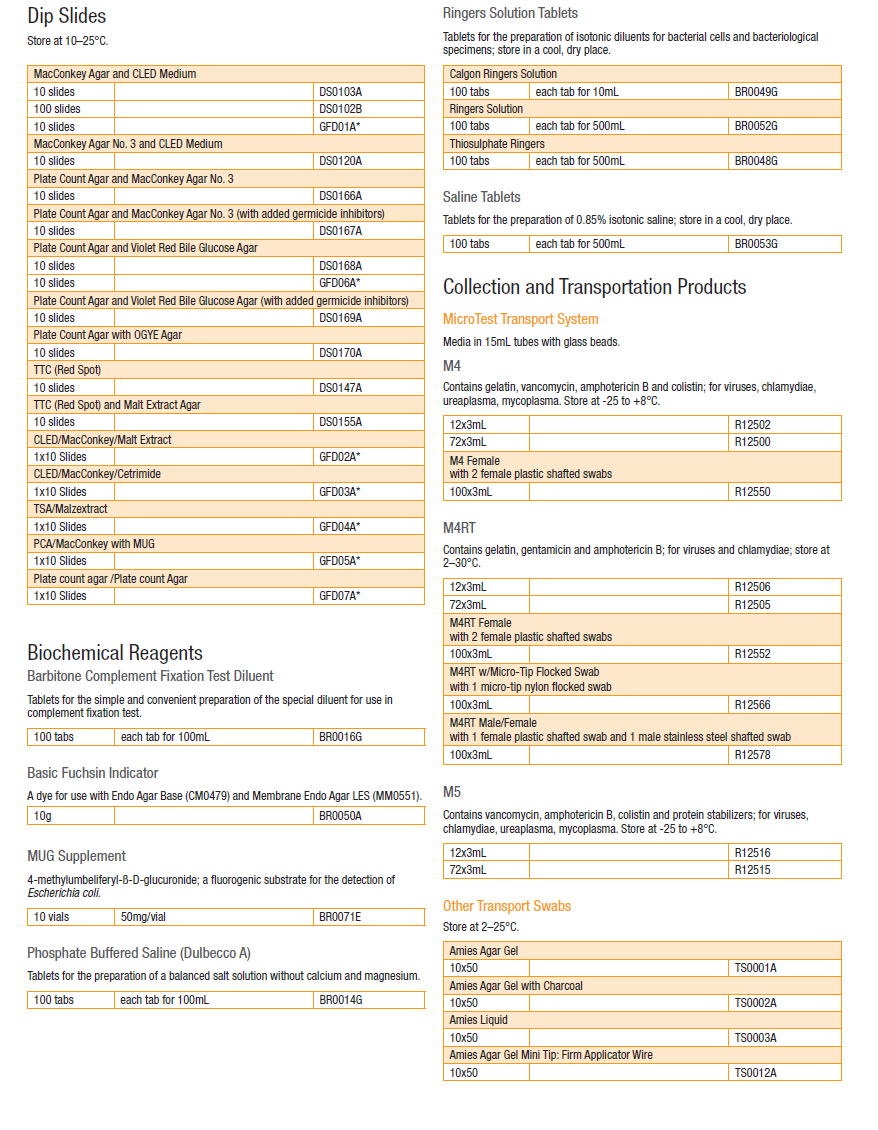 Dip Slides
Store at 10–25°C.

| MacConkey Agar and CLED Medium | | |
|---|---|---|
| 10 slides | | DS0103A |
| 100 slides | | DS0102B |
| 10 slides | | GFD01A* |
| MacConkey Agar No. 3 and CLED Medium | | |
| 10 slides | | DS0120A |
| Plate Count Agar and MacConkey Agar No. 3 | | |
| 10 slides | | DS0166A |
| Plate Count Agar and MacConkey Agar No. 3 (with added germicide inhibitors) | | |
| 10 slides | | DS0167A |
| Plate Count Agar and Violet Red Bile Glucose Agar | | |
| 10 slides | | DS0168A |
| 10 slides | | GFD06A* |
| Plate Count Agar and Violet Red Bile Glucose Agar (with added germicide inhibitors) | | |
| 10 slides | | DS0169A |
| Plate Count Agar with OGYE Agar | | |
| 10 slides | | DS0170A |
| TTC (Red Spot) | | |
| 10 slides | | DS0147A |
| TTC (Red Spot) and Malt Extract Agar | | |
| 10 slides | | DS0155A |
| CLED/MacConkey/Malt Extract | | |
| 1x10 Slides | | GFD02A* |
| CLED/MacConkey/Cetrimide | | |
| 1x10 Slides | | GFD03A* |
| TSA/Malzextract | | |
| 1x10 Slides | | GFD04A* |
| PCA/MacConkey with MUG | | |
| 1x10 Slides | | GFD05A* |
| Plate count agar /Plate count Agar | | |
| 1x10 Slides | | GFD07A* |

Biochemical Reagents
Barbitone Complement Fixation Test Diluent

Tablets for the simple and convenient preparation of the special diluent for use in complement fixation test.

| 100 tabs | each tab for 100mL | BR0016G |
|---|---|---|

Basic Fuchsin Indicator

A dye for use with Endo Agar Base (CM0479) and Membrane Endo Agar LES (MM0551).

| 10g | | BR0050A |
|---|---|---|

MUG Supplement

4-methylumbeliferyl-ß-D-glucuronide; a fluorogenic substrate for the detection of Escherichia coli.

| 10 vials | 50mg/vial | BR0071E |
|---|---|---|

Phosphate Buffered Saline (Dulbecco A)

Tablets for the preparation of a balanced salt solution without calcium and magnesium.

| 100 tabs | each tab for 100mL | BR0014G |
|---|---|---|

Ringers Solution Tablets

Tablets for the preparation of isotonic diluents for bacterial cells and bacteriological specimens; store in a cool, dry place.

| Calgon Ringers Solution | | |
|---|---|---|
| 100 tabs | each tab for 10mL | BR0049G |
| Ringers Solution | | |
| 100 tabs | each tab for 500mL | BR0052G |
| Thiosulphate Ringers | | |
| 100 tabs | each tab for 500mL | BR0048G |

Saline Tablets

Tablets for the preparation of 0.85% isotonic saline; store in a cool, dry place.

| 100 tabs | each tab for 500mL | BR0053G |
|---|---|---|

Collection and Transportation Products

MicroTest Transport System

Media in 15mL tubes with glass beads.

M4

Contains gelatin, vancomycin, amphotericin B and colistin; for viruses, chlamydiae, ureaplasma, mycoplasma. Store at -25 to +8°C.

| 12x3mL | | R12502 |
|---|---|---|
| 72x3mL | | R12500 |
| M4 Female with 2 female plastic shafted swabs | | |
| 100x3mL | | R12550 |

M4RT

Contains gelatin, gentamicin and amphotericin B; for viruses and chlamydiae; store at 2–30°C.

| 12x3mL | | R12506 |
|---|---|---|
| 72x3mL | | R12505 |
| M4RT Female with 2 female plastic shafted swabs | | |
| 100x3mL | | R12552 |
| M4RT w/Micro-Tip Flocked Swab with 1 micro-tip nylon flocked swab | | |
| 100x3mL | | R12566 |
| M4RT Male/Female with 1 female plastic shafted swab and 1 male stainless steel shafted swab | | |
| 100x3mL | | R12578 |

M5

Contains vancomycin, amphotericin B, colistin and protein stabilizers; for viruses, chlamydiae, ureaplasma, mycoplasma. Store at -25 to +8°C.

| 12x3mL | | R12516 |
|---|---|---|
| 72x3mL | | R12515 |

Other Transport Swabs

Store at 2–25°C.

| Amies Agar Gel | | |
|---|---|---|
| 10x50 | | TS0001A |
| Amies Agar Gel with Charcoal | | |
| 10x50 | | TS0002A |
| Amies Liquid | | |
| 10x50 | | TS0003A |
| Amies Agar Gel Mini Tip: Firm Applicator Wire | | |
| 10x50 | | TS0012A |